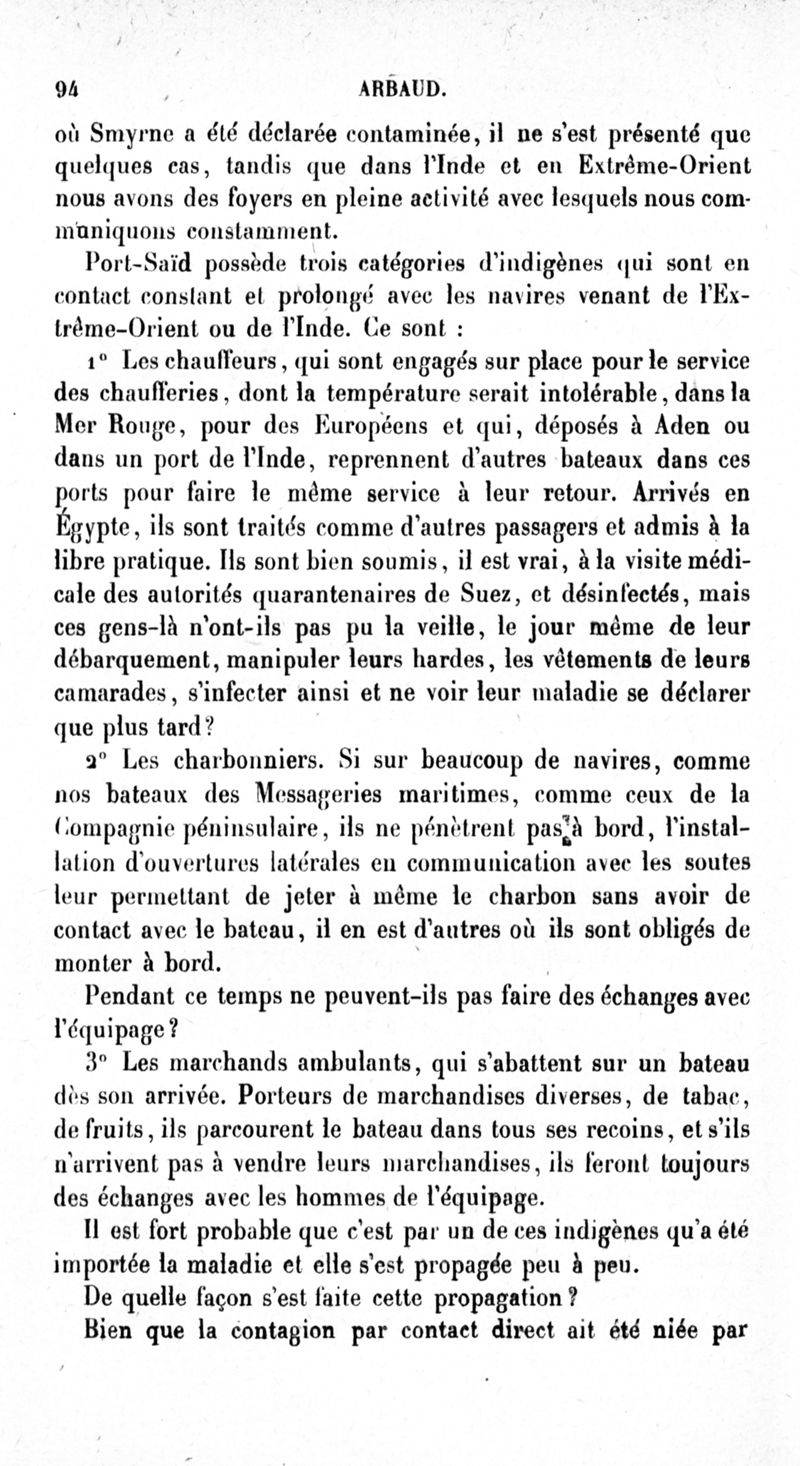 94 ARBAUD.

où Smyrne a été déclarée contaminée, il ne s'est présenté que quelques cas, tandis que dans l'Inde et en Extrême-Orient nous avons des foyers en pleine activité avec lesquels nous communiquons constamment.

Port-Saïd possède trois catégories d'indigènes qui sont en contact constant et prolongé avec les navires venant de l'Extrême-Orient ou de l'Inde. Ce sont :

1° Les chauffeurs, qui sont engagés sur place pour le service des chaufferies, dont la température serait intolérable, dans la Mer Rouge, pour des Européens et qui, déposés à Aden ou dans un port de l'Inde, reprennent d'autres bateaux dans ces ports pour faire le même service à leur retour. Arrivés en Égypte, ils sont traités comme d'autres passagers et admis à la libre pratique. Ils sont bien soumis, il est vrai, à la visite médicale des autorités quarantenaires de Suez, et désinfectés, mais ces gens-là n'ont-ils pas pu la veille, le jour même de leur débarquement, manipuler leurs hardes, les vêtements de leurs camarades, s'infecter ainsi et ne voir leur maladie se déclarer que plus tard?

2° Les charbonniers. Si sur beaucoup de navires, comme nos bateaux des Messageries maritimes, comme ceux de la Compagnie péninsulaire, ils ne pénètrent pas à bord, l'installation d'ouvertures latérales en communication avec les soutes leur permettant de jeter à même le charbon sans avoir de contact avec le bateau, il en est d'autres où ils sont obligés de monter à bord.

Pendant ce temps ne peuvent-ils pas faire des échanges avec l'équipage?

3° Les marchands ambulants, qui s'abattent sur un bateau dès son arrivée. Porteurs de marchandises diverses, de tabac, de fruits, ils parcourent le bateau dans tous ses recoins, et s'ils n'arrivent pas à vendre leurs marchandises, ils feront toujours des échanges avec les hommes de l'équipage.

Il est fort probable que c'est par un de ces indigènes qu'a été importée la maladie et elle s'est propagée peu à peu.

De quelle façon s'est faite cette propagation?

Bien que la contagion par contact direct ait été niée par